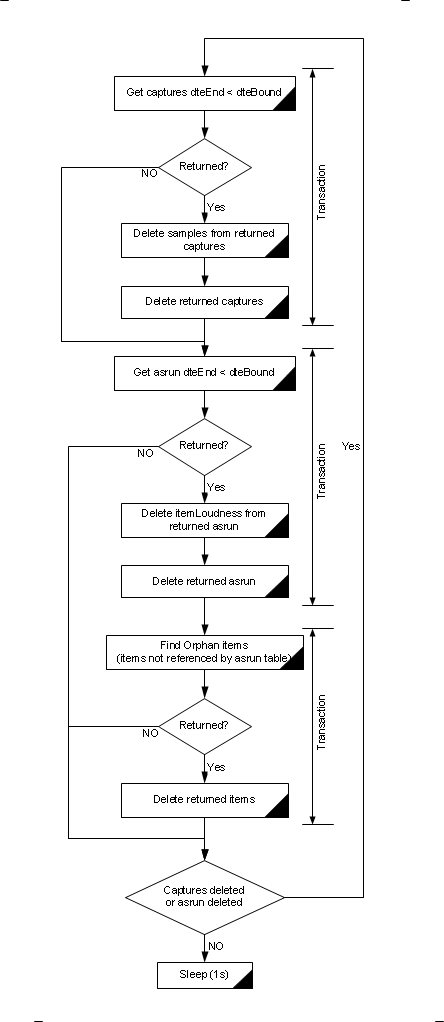 Get captures dteEnd < dteBound

Returned?

NO

Yes

Delete samples from returned captures

Delete returned captures

Transaction

Get asrun dteEnd < dteBound

Returned?

NO

Yes

Delete itemLoudness from returned asrun

Delete returned asrun

Transaction

Yes

Find Orphan items (items not referenced by asrun table)

Returned?

NO

Yes

Delete returned items

Transaction

Captures deleted or asrun deleted

NO

Sleep (1s)